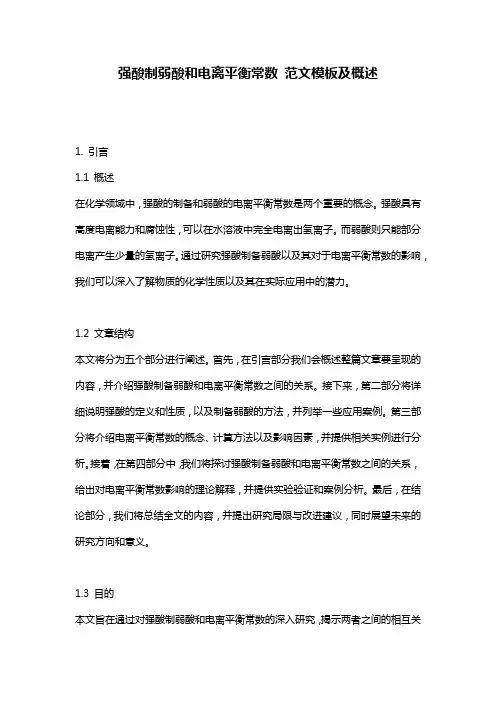 强酸制弱酸和电离平衡常数 范文模板及概述

1. 引言

1.1 概述

在化学领域中，强酸的制备和弱酸的电离平衡常数是两个重要的概念。强酸具有高度电离能力和腐蚀性，可以在水溶液中完全电离出氢离子。而弱酸则只能部分电离产生少量的氢离子。通过研究强酸制备弱酸以及其对于电离平衡常数的影响，我们可以深入了解物质的化学性质以及其在实际应用中的潜力。

1.2 文章结构

本文将分为五个部分进行阐述。首先，在引言部分我们会概述整篇文章要呈现的内容，并介绍强酸制备弱酸和电离平衡常数之间的关系。接下来，第二部分将详细说明强酸的定义和性质，以及制备弱酸的方法，并列举一些应用案例。第三部分将介绍电离平衡常数的概念、计算方法以及影响因素，并提供相关实例进行分析。接着，在第四部分中，我们将探讨强酸制备弱酸和电离平衡常数之间的关系，给出对电离平衡常数影响的理论解释，并提供实验验证和案例分析。最后，在结论部分，我们将总结全文的内容，并提出研究局限与改进建议，同时展望未来的研究方向和意义。

1.3 目的

本文旨在通过对强酸制弱酸和电离平衡常数的深入研究，揭示两者之间的相互关